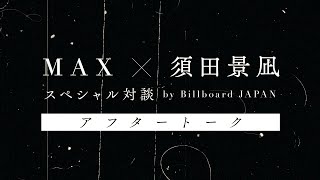 MAX × 須田景凪

スペシャル対談 | by Billboard JAPAN

アフタートーク